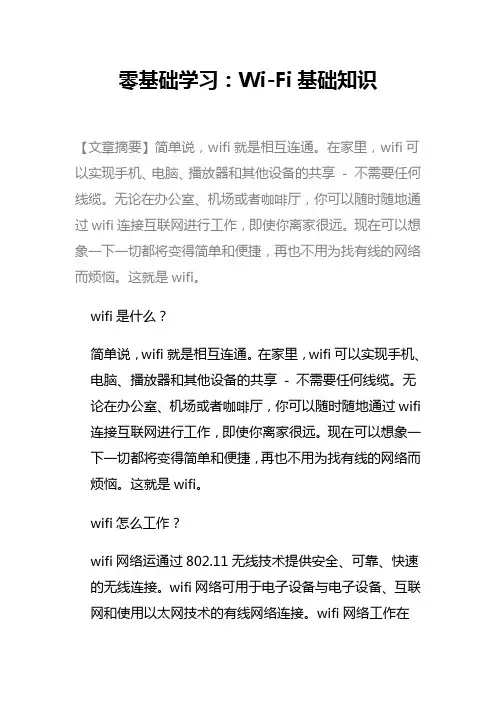 零基础学习：Wi-Fi基础知识

【文章摘要】简单说，wifi就是相互连通。在家里，wifi可以实现手机、电脑、播放器和其他设备的共享 - 不需要任何线缆。无论在办公室、机场或者咖啡厅，你可以随时随地通过wifi连接互联网进行工作，即使你离家很远。现在可以想象一下一切都将变得简单和便捷，再也不用为找有线的网络而烦恼。这就是wifi。

wifi是什么？

简单说，wifi就是相互连通。在家里，wifi可以实现手机、电脑、播放器和其他设备的共享 - 不需要任何线缆。无论在办公室、机场或者咖啡厅，你可以随时随地通过wifi连接互联网进行工作，即使你离家很远。现在可以想象一下一切都将变得简单和便捷，再也不用为找有线的网络而烦恼。这就是wifi。

wifi怎么工作？

wifi网络运通过802.11无线技术提供安全、可靠、快速的无线连接。wifi网络可用于电子设备与电子设备、互联网和使用以太网技术的有线网络连接。wifi网络工作在